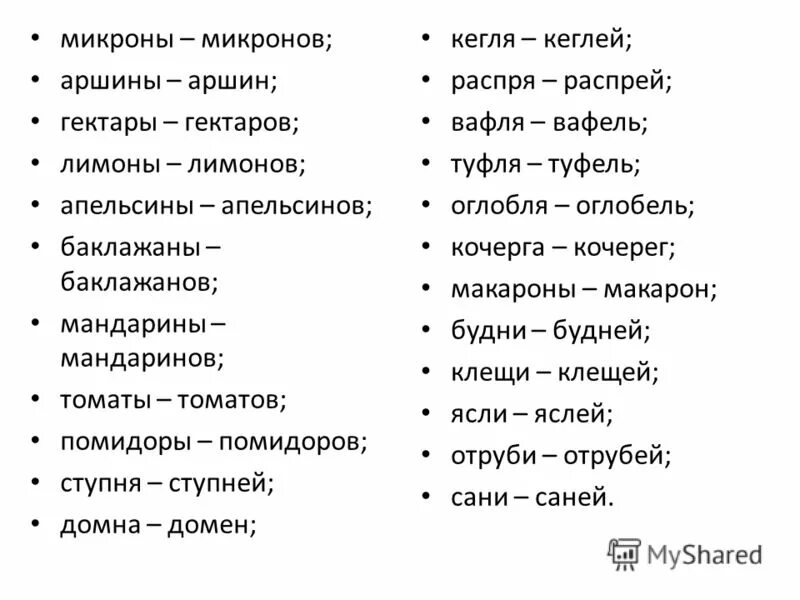 • микроны – микронов;
• аршины – аршин;
• гектары – гектаров;
• лимоны – лимонов;
• апельсины – апельсинов;
• баклажаны – баклажанов;
• мандарины – мандаринов;
• томаты – томатов;
• помидоры – помидоров;
• ступня – ступней;
• домна – домен;

• кегля – кеглей;
• распря – распрей;
• вафля – вафель;
• туфля – туфель;
• оглобля – оглобель;
• кочерга – кочерег;
• макароны – макарон;
• будни – будней;
• клещи – клещей;
• ясли – яслей;
• отруби – отрубей;
• сани – саней.

MyShared